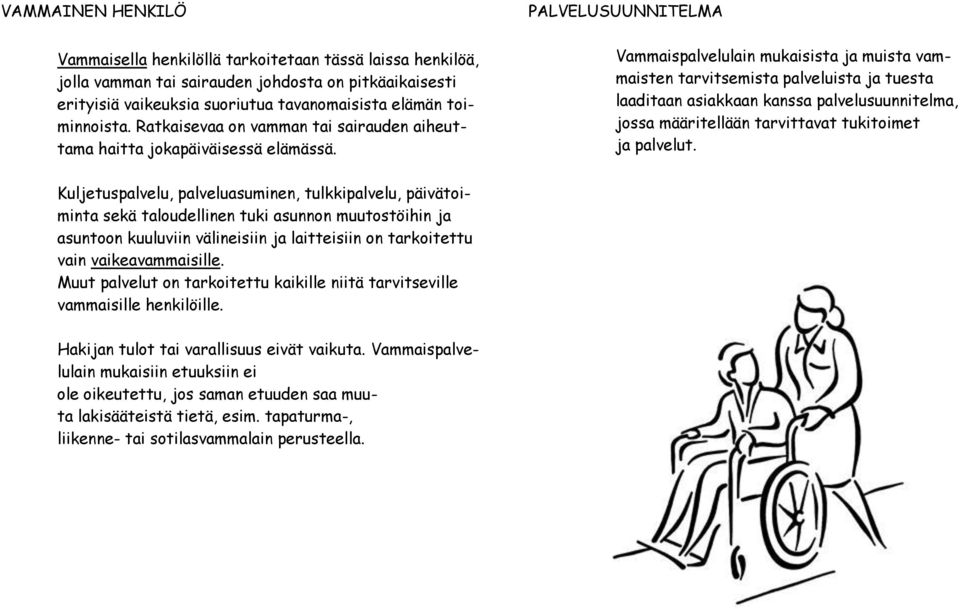 VAMMAINEN HENKILÖ

Vammaisella henkilöllä tarkoitetaan tässä laissa henkilöä, jolla vamman tai sairauden johdosta on pitkäaikaisesti erityisiä vaikeuksia suoriutua tavanomaisista elämän toiminnoista. Ratkaisevaa on vamman tai sairauden aiheuttama haitta jokapäiväisessä elämässä.

Kuljetuspalvelu, palveluasuminen, tulkkipalvelu, päivätoiminta sekä taloudellinen tuki asunnon muutostöihin ja asuntoon kuuluviin välineisiin ja laitteisiin on tarkoitettu vain vaikeavammaisille.
Muut palvelut on tarkoitettu kaikille niitä tarvitseville vammaisille henkilöille.

Hakijan tulot tai varallisuus eivät vaikuta. Vammaispalvelulain mukaisiin etuuksiin ei ole oikeutettu, jos saman etuuden saa muuta lakisääteistä tietä, esim. tapaturma-, liikenne- tai sotilasvammalain perusteella.

PALVELUSUUNNITELMA

Vammaispalvelulain mukaisista ja muista vammaisten tarvitsemista palveluista ja tuesta laaditaan asiakkaan kanssa palvelusuunnitelma, jossa määritellään tarvittavat tukitoimet ja palvelut.